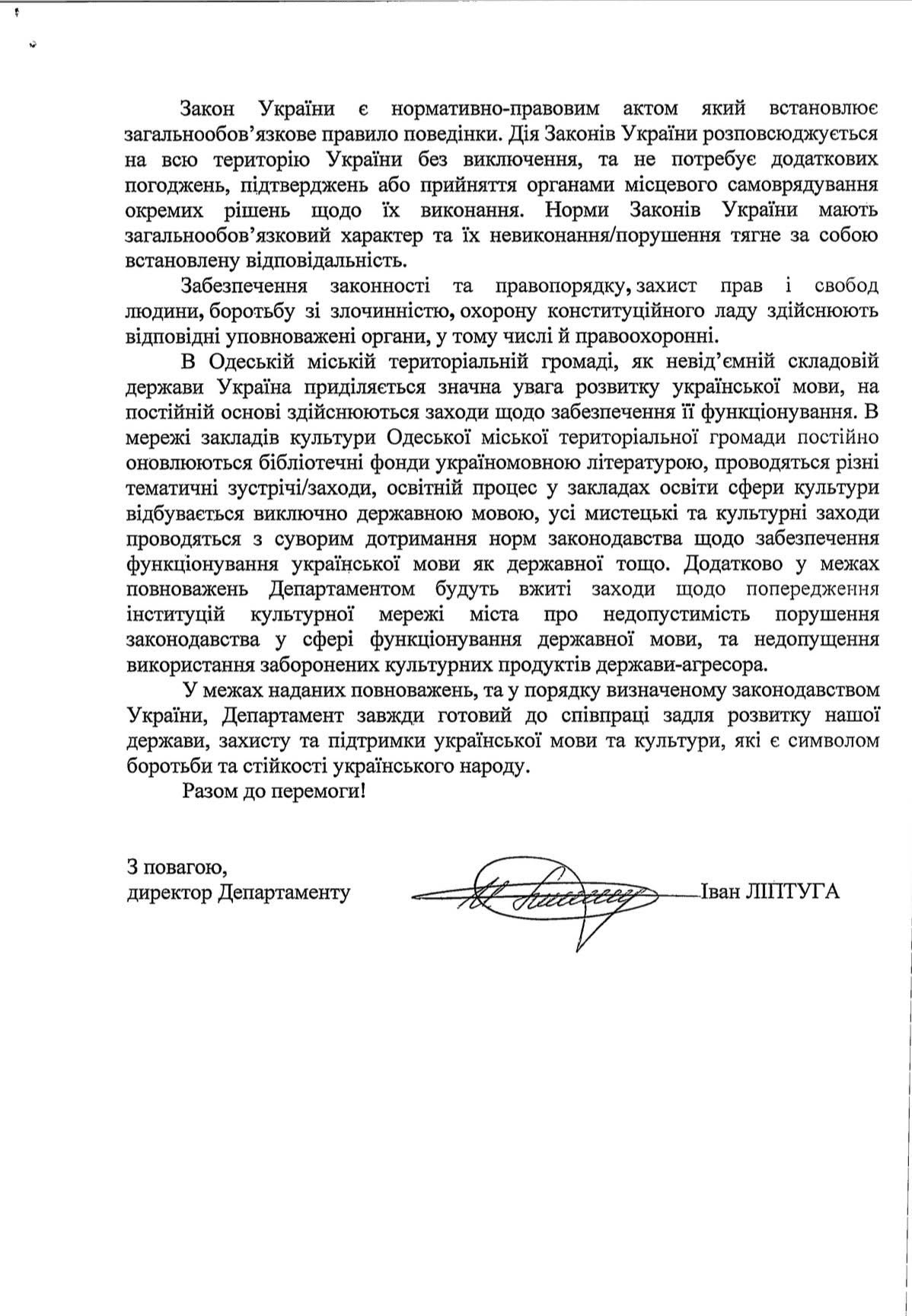 Закон України є нормативно-правовим актом який встановлює загальнообов'язкове правило поведінки. Дія Законів України розповсюджується на всю територію України без виключення, та не потребує додаткових погоджень, підтверджень або прийняття органами місцевого самоврядування окремих рішень щодо їх виконання. Норми Законів України мають загальнообов'язковий характер та їх невиконання/порушення тягне за собою встановлену відповідальність.

Забезпечення законності та правопорядку, захист прав і свобод людини, боротьбу зі злочинністю, охорону конституційного ладу здійснюють відповідні уповноважені органи, у тому числі й правоохоронні.

В Одеській міській територіальній громаді, як невід'ємній складовій держави Україна приділяється значна увага розвитку української мови, на постійній основі здійснюються заходи щодо забезпечення її функціонування. В мережі закладів культури Одеської міської територіальної громади постійно оновлюються бібліотечні фонди україномовною літературою, проводяться різні тематичні зустрічі/заходи, освітній процес у закладах освіти сфери культури відбувається виключно державною мовою, усі мистецькі та культурні заходи проводяться з суворим дотримання норм законодавства щодо забезпечення функціонування української мови як державної тощо. Додатково у межах повноважень Департаментом будуть вжиті заходи щодо попередження інституцій культурної мережі міста про недопустимість порушення законодавства у сфері функціонування державної мови, та недопущення використання заборонених культурних продуктів держави-агресора.

У межах наданих повноважень, та у порядку визначеному законодавством України, Департамент завжди готовий до співпраці задля розвитку нашої держави, захисту та підтримки української мови та культури, які є символом боротьби та стійкості українського народу.

Разом до перемоги!

З повагою,
директор Департаменту Іван ЛІПТУГА